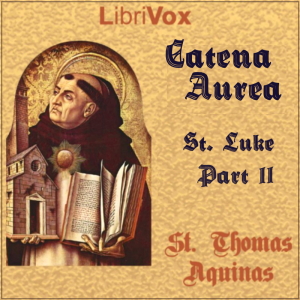 LibriVox

Catena Aurea

St. Luke
Part II

St. Thomas Aquinas